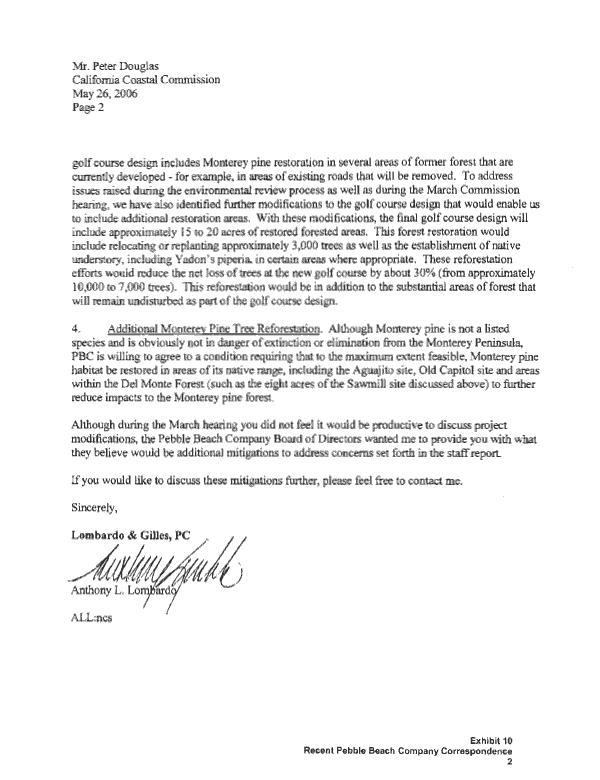 Mr. Peter Douglas
California Coastal Commission
May 26, 2006
Page 2

golf course design includes Monterey pine restoration in several areas of former forest that are currently developed - for example, in areas of existing roads that will be removed. To address issues raised during the environmental review process as well as during the March Commission hearing, we have also identified further modifications to the golf course design that would enable us to include additional restoration areas. With these modifications, the final golf course design will include approximately 15 to 20 acres of restored forested areas. This forest restoration would include relocating or replanting approximately 3,000 trees as well as the establishment of native understory, including Yadon's piperia, in certain areas where appropriate. These reforestation efforts would reduce the net loss of trees at the new golf course by about 30% (from approximately 10,000 to 7,000 trees). This reforestation would be in addition to the substantial areas of forest that will remain undisturbed as part of the golf course design.

4. Additional Monterey Pine Tree Reforestation. Although Monterey pine is not a listed species and is obviously not in danger of extinction or elimination from the Monterey Peninsula, PBC is willing to agree to a condition requiring that to the maximum extent feasible, Monterey pine habitat be restored in areas of its native range, including the Aguajito site, Old Capitol site and areas within the Del Monte Forest (such as the eight acres of the Sawmill site discussed above) to further reduce impacts to the Monterey pine forest.

Although during the March hearing you did not feel it would be productive to discuss project modifications, the Pebble Beach Company Board of Directors wanted me to provide you with what they believe would be additional mitigations to address concerns set forth in the staff report.

If you would like to discuss these mitigations further, please feel free to contact me.

Sincerely,

Lombardo & Gilles, PC

Anthony L. Lombardo

ALL:ncs

Exhibit 10
Recent Pebble Beach Company Correspondence
2